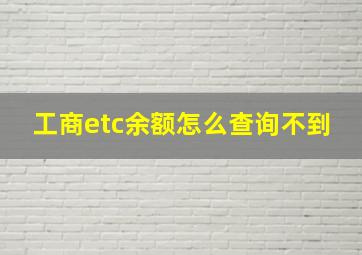 工商etc余额怎么查询不到